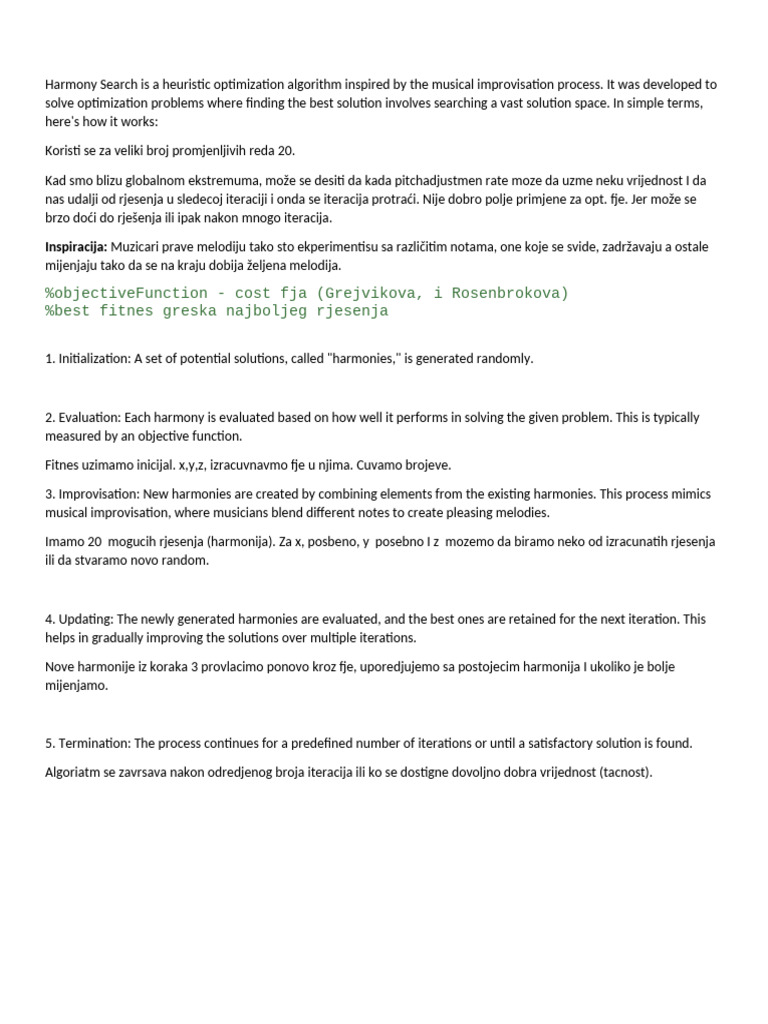 Harmony Search is a heuristic optimization algorithm inspired by the musical improvisation process. It was developed to solve optimization problems where finding the best solution involves searching a vast solution space. In simple terms, here's how it works:

Koristi se za veliki broj promjenljivih reda 20.

Kad smo blizu globalnom ekstremuma, može se desiti da kada pitchadjustmen rate moze da uzme neku vrijednost I da nas udalji od rjesenja u sledecoj iteraciji i onda se iteracija protraći. Nije dobro polje primjene za opt. fje. Jer može se brzo doći do rješenja ili ipak nakon mnogo iteracija.

Inspiracija: Muzicari prave melodiju tako sto ekperimentisu sa različitim notama, one koje se svide, zadržavaju a ostale mijenjaju tako da se na kraju dobija željena melodija.

%objectiveFunction - cost fja (Grejvikova, i Rosenbrokova)
%best fitnes greska najboljeg rjesenja

1. Initialization: A set of potential solutions, called "harmonies," is generated randomly.

2. Evaluation: Each harmony is evaluated based on how well it performs in solving the given problem. This is typically measured by an objective function.

Fitnes uzimamo inicijal. x,y,z, izracuvnavmo fje u njima. Cuvamo brojeve.

3. Improvisation: New harmonies are created by combining elements from the existing harmonies. This process mimics musical improvisation, where musicians blend different notes to create pleasing melodies.

Imamo 20 mogucih rjesenja (harmonija). Za x, posbeno, y posebno I z mozemo da biramo neko od izracunatih rjesenja ili da stvaramo novo random.

4. Updating: The newly generated harmonies are evaluated, and the best ones are retained for the next iteration. This helps in gradually improving the solutions over multiple iterations.

Nove harmonije iz koraka 3 provlacimo ponovo kroz fje, uporedjujemo sa postojecim harmonija I ukoliko je bolje mijenjamo.

5. Termination: The process continues for a predefined number of iterations or until a satisfactory solution is found.

Algoriatm se zavrsava nakon odredjenog broja iteracija ili ko se dostigne dovoljno dobra vrijednost (tacnost).